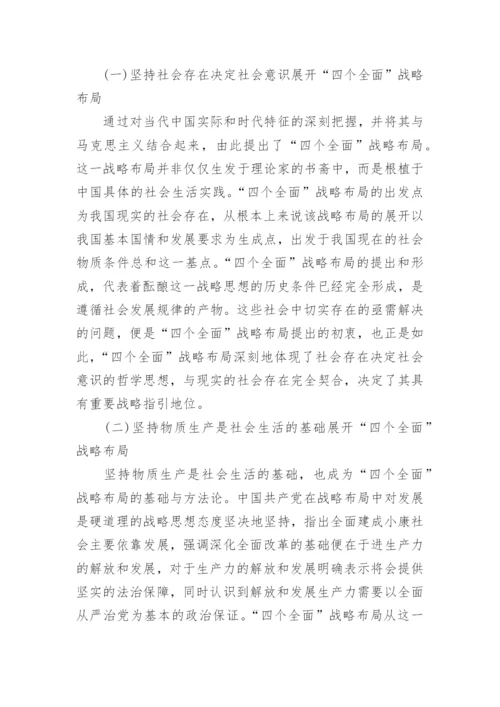 (一)坚持社会存在决定社会意识展开“四个全面”战略布局

通过对当代中国实际和时代特征的深刻把握，并将其与马克思主义结合起来，由此提出了“四个全面”战略布局。这一战略布局并非仅仅生发于理论家的书斋中，而是根植于中国具体的社会生活实践。“四个全面”战略布局的出发点为我国现实的社会存在，从根本上来说该战略布局的展开以我国基本国情和发展要求为生成点，出发于我国现在的社会物质条件总和这一基点。“四个全面”战略布局的提出和形成，代表着酝酿这一战略思想的历史条件已经完全形成，是遵循社会发展规律的产物。这些社会中切实存在的亟需解决的问题，便是“四个全面”战略布局提出的初衷，也正是如此，“四个全面”战略布局深刻地体现了社会存在决定社会意识的哲学思想，与现实的社会存在完全契合，决定了其具有重要战略指引地位。

(二)坚持物质生产是社会生活的基础展开“四个全面”战略布局

坚持物质生产是社会生活的基础，也成为“四个全面”战略布局的基础与方法论。中国共产党在战略布局中对发展是硬道理的战略思想态度坚决地坚持，指出全面建成小康社会主要依靠发展，强调深化全面改革的基础便在于进生产力的解放和发展，对于生产力的解放和发展明确表示将会提供坚实的法治保障，同时认识到解放和发展生产力需要以全面从严治党为基本的政治保证。“四个全面”战略布局从这一